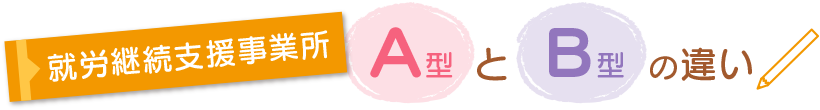 就労継続支援事業所 A型 と B型 の違い